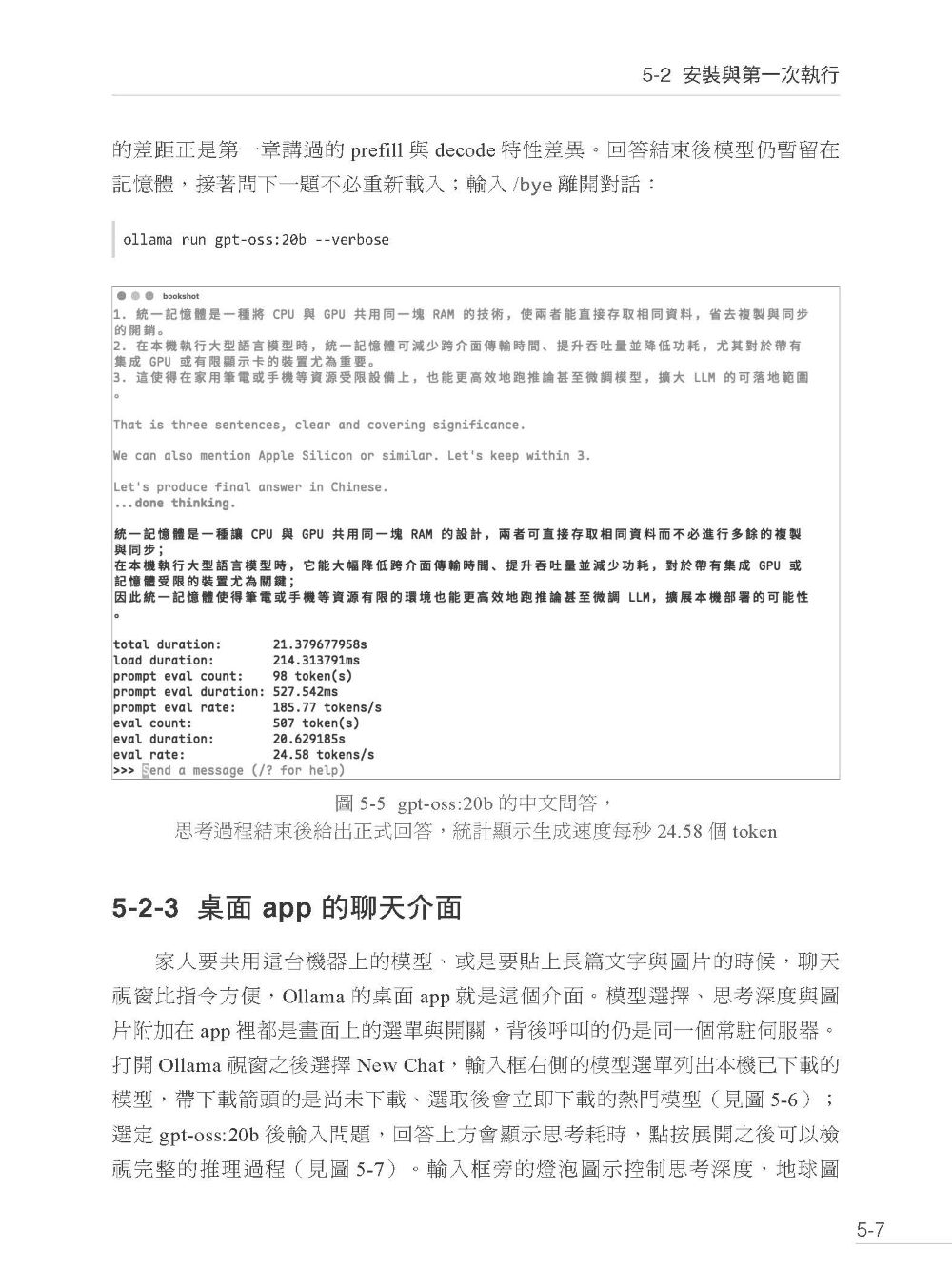 5-2 安裝與第一次執行

的差距正是第一章講過的 prefill 與 decode 特性差異。回答結束後模型仍暫留在記憶體，接著問下一題不必重新載入；輸入 /bye 離開對話：

ollama run gpt-oss:20b --verbose

bookshot
1. 統一記憶體是一種將 CPU 與 GPU 共用同一塊 RAM 的技術，使兩者能直接存取相同資料，省去複製與同步的開銷。
2. 在本機執行大型語言模型時，統一記憶體可減少跨介面傳輸時間、提升吞吐量並降低功耗，尤其對於帶有集成 GPU 或有限顯示卡的裝置尤為重要。
3. 這使得在家用筆電或手機等資源受限設備上，也能更高效地跑推論甚至微調模型，擴大 LLM 的可落地範圍。

That is three sentences, clear and covering significance.

We can also mention Apple Silicon or similar. Let's keep within 3.

Let's produce final answer in Chinese.
...done thinking.

統一記憶體是一種讓 CPU 與 GPU 共用同一塊 RAM 的設計，兩者可直接存取相同資料而不必進行多餘的複製與同步；
在本機執行大型語言模型時，它能大幅降低跨介面傳輸時間、提升吞吐量並減少功耗，對於帶有集成 GPU 或記憶體受限的裝置尤為關鍵；
因此統一記憶體使得筆電或手機等資源有限的環境也能更高效地跑推論甚至微調 LLM，擴展本機部署的可能性。

total duration: 21.379677958s
load duration: 214.313791ms
prompt eval count: 98 token(s)
prompt eval duration: 527.542ms
prompt eval rate: 185.77 tokens/s
eval count: 507 token(s)
eval duration: 20.629185s
eval rate: 24.58 tokens/s
>>> Send a message (/? for help)

圖 5-5 gpt-oss:20b 的中文問答，
思考過程結束後給出正式回答，統計顯示生成速度每秒 24.58 個 token

5-2-3 桌面 app 的聊天介面

家人要共用這台機器上的模型、或是要貼上長篇文字與圖片的時候，聊天視窗比指令方便，Ollama 的桌面 app 就是這個介面。模型選擇、思考深度與圖片附加在 app 裡都是畫面上的選單與開關，背後呼叫的仍是同一個常駐伺服器。打開 Ollama 視窗之後選擇 New Chat，輸入框右側的模型選單列出本機已下載的模型，帶下載箭頭的是尚未下載、選取後會立即下載的熱門模型（見圖 5-6）；選定 gpt-oss:20b 後輸入問題，回答上方會顯示思考耗時，點按展開之後可以檢視完整的推理過程（見圖 5-7）。輸入框旁的燈泡圖示控制思考深度，地球圖

5-7